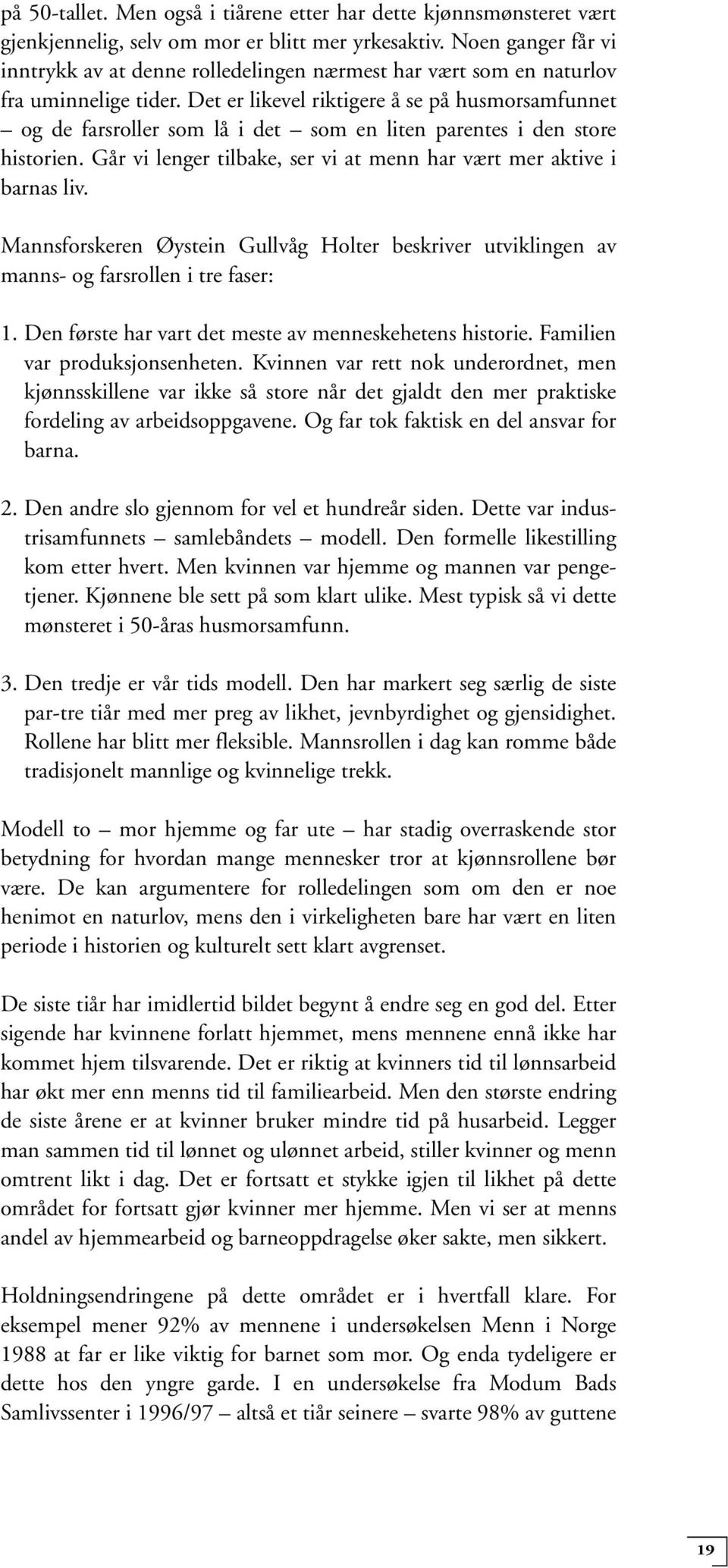 på 50-tallet. Men også i tiårene etter har dette kjønnsmønsteret vært gjenkjennelig, selv om mor er blitt mer yrkesaktiv. Noen ganger får vi inntrykk av at denne rolledelingen nærmest har vært som en naturlov fra uminnelige tider. Det er likevel riktigere å se på husmorsamfunnet – og de farsroller som lå i det – som en liten parentes i den store historien. Går vi lenger tilbake, ser vi at menn har vært mer aktive i barnas liv.

Mannsforskeren Øystein Gullvåg Holter beskriver utviklingen av manns- og farsrollen i tre faser:

1. Den første har vart det meste av menneskehetens historie. Familien var produksjonsenheten. Kvinnen var rett nok underordnet, men kjønnsskillene var ikke så store når det gjaldt den mer praktiske fordeling av arbeidsoppgavene. Og far tok faktisk en del ansvar for barna.

2. Den andre slo gjennom for vel et hundreår siden. Dette var industrisamfunnets – samlebåndets – modell. Den formelle likestilling kom etter hvert. Men kvinnen var hjemme og mannen var pengetjener. Kjønnene ble sett på som klart ulike. Mest typisk så vi dette mønsteret i 50-åras husmorsamfunn.

3. Den tredje er vår tids modell. Den har markert seg særlig de siste par-tre tiår med mer preg av likhet, jevnbyrdighet og gjensidighet. Rollene har blitt mer fleksible. Mannsrollen i dag kan romme både tradisjonelt mannlige og kvinnelige trekk.

Modell to – mor hjemme og far ute – har stadig overraskende stor betydning for hvordan mange mennesker tror at kjønnsrollene bør være. De kan argumentere for rolledelingen som om den er noe henimot en naturlov, mens den i virkeligheten bare har vært en liten periode i historien og kulturelt sett klart avgrenset.

De siste tiår har imidlertid bildet begynt å endre seg en god del. Etter sigende har kvinnene forlatt hjemmet, mens mennene ennå ikke har kommet hjem tilsvarende. Det er riktig at kvinners tid til lønnsarbeid har økt mer enn menns tid til familiearbeid. Men den største endring de siste årene er at kvinner bruker mindre tid på husarbeid. Legger man sammen tid til lønnet og ulønnet arbeid, stiller kvinner og menn omtrent likt i dag. Det er fortsatt et stykke igjen til likhet på dette området for fortsatt gjør kvinner mer hjemme. Men vi ser at menns andel av hjemmearbeid og barneoppdragelse øker sakte, men sikkert.

Holdningsendringene på dette området er i hvertfall klare. For eksempel mener 92% av mennene i undersøkelsen Menn i Norge 1988 at far er like viktig for barnet som mor. Og enda tydeligere er dette hos den yngre garde. I en undersøkelse fra Modum Bads Samlivssenter i 1996/97 – altså et tiår seinere – svarte 98% av guttene

19